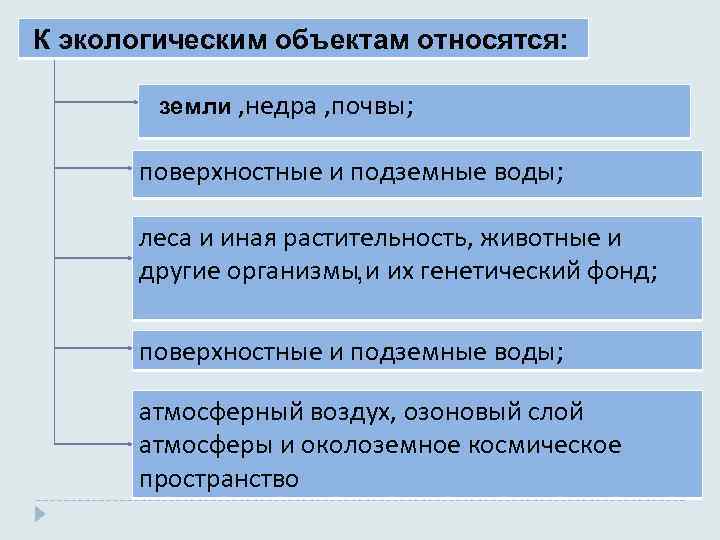 К экологическим объектам относятся:

земли ,недра ,почвы;

поверхностные и подземные воды;

леса и иная растительность, животные и другие организмы,и их генетический фонд;

поверхностные и подземные воды;

атмосферный воздух, озоновый слой атмосферы и околоземное космическое пространство